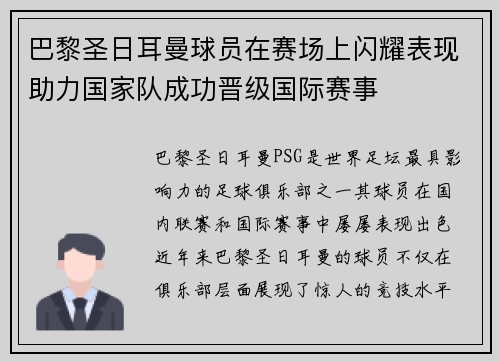 巴黎圣日耳曼球员在赛场上闪耀表现助力国家队成功晋级国际赛事

巴黎圣日耳曼PSG是世界足坛最具影响力的足球俱乐部之一其球员在国内联赛和国际赛事中屡屡表现出色近年来巴黎圣日耳曼的球员不仅在俱乐部层面展现了惊人的竞技水平